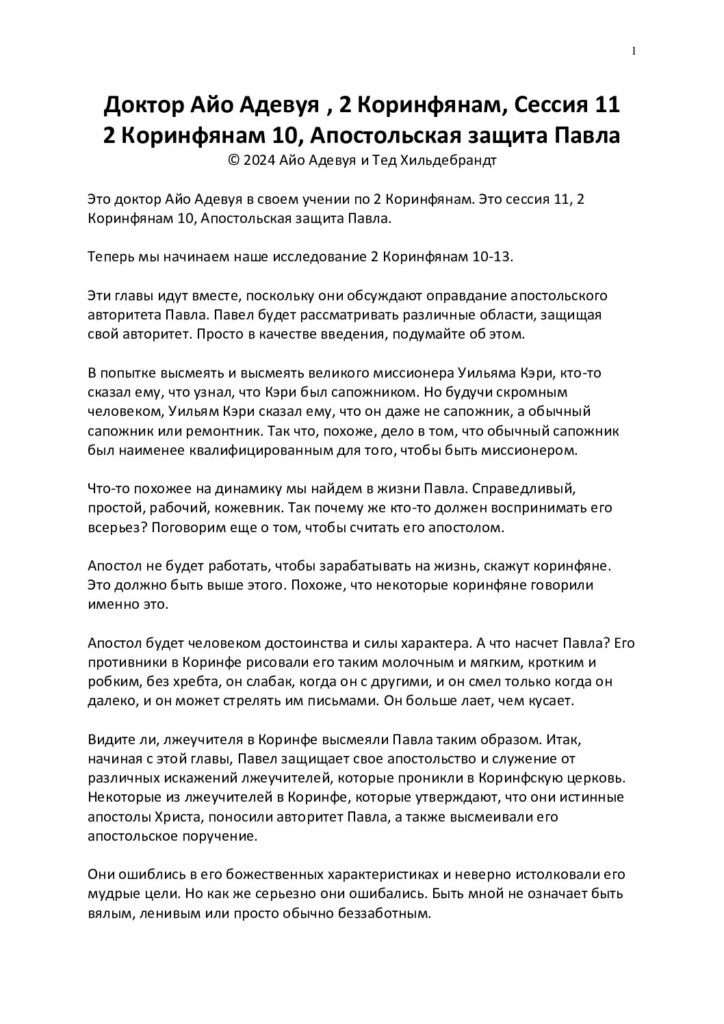 1

Доктор Айо Адевуя , 2 Коринфянам, Сессия 11
2 Коринфянам 10, Апостольская защита Павла
© 2024 Айо Адевуя и Тед Хильдебрандт

Это доктор Айо Адевуя в своем учении по 2 Коринфянам. Это сессия 11, 2 Коринфянам 10, Апостольская защита Павла.

Теперь мы начинаем наше исследование 2 Коринфянам 10-13.

Эти главы идут вместе, поскольку они обсуждают оправдание апостольского авторитета Павла. Павел будет рассматривать различные области, защищая свой авторитет. Просто в качестве введения, подумайте об этом.

В попытке высмеять и высмеять великого миссионера Уильяма Кэри, кто-то сказал ему, что узнал, что Кэри был сапожником. Но будучи скромным человеком, Уильям Кэри сказал ему, что он даже не сапожник, а обычный сапожник или ремонтник. Так что, похоже, дело в том, что обычный сапожник был наименее квалифицированным для того, чтобы быть миссионером.

Что-то похожее на динамику мы найдем в жизни Павла. Справедливый, простой, рабочий, кожевник. Так почему же кто-то должен воспринимать его всерьез? Поговорим еще о том, чтобы считать его апостолом.

Апостол не будет работать, чтобы зарабатывать на жизнь, скажут коринфяне. Это должно быть выше этого. Похоже, что некоторые коринфяне говорили именно это.

Апостол будет человеком достоинства и силы характера. А что насчет Павла? Его противники в Коринфе рисовали его таким молочным и мягким, кротким и робким, без хребта, он слабак, когда он с другими, и он смел только когда он далеко, и он может стрелять им письмами. Он больше лает, чем кусает.

Видите ли, лжеучителя в Коринфе высмеяли Павла таким образом. Итак, начиная с этой главы, Павел защищает свое апостольство и служение от различных искажений лжеучителей, которые проникли в Коринфскую церковь. Некоторые из лжеучителей в Коринфе, которые утверждают, что они истинные апостолы Христа, поносили авторитет Павла, а также высмеивали его апостольское поручение.

Они ошиблись в его божественных характеристиках и неверно истолковали его мудрые цели. Но как же серьезно они ошибались. Быть мной не означает быть вялым, ленивым или просто обычно беззаботным.